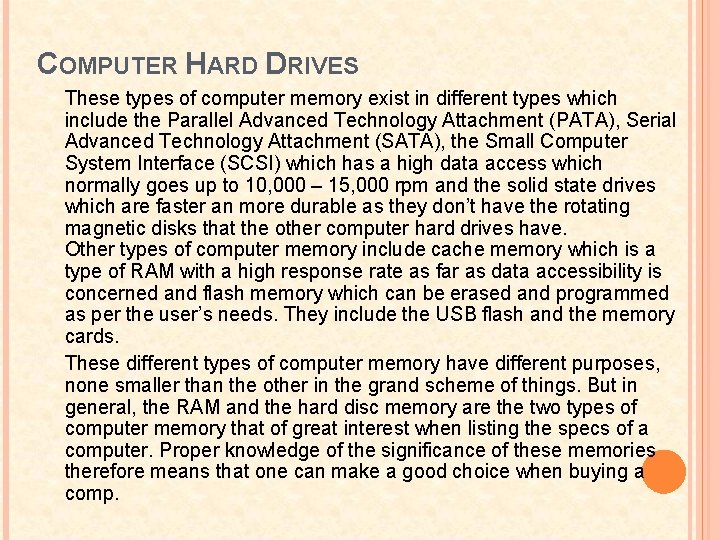 COMPUTER HARD DRIVES

These types of computer memory exist in different types which include the Parallel Advanced Technology Attachment (PATA), Serial Advanced Technology Attachment (SATA), the Small Computer System Interface (SCSI) which has a high data access which normally goes up to 10,000 – 15,000 rpm and the solid state drives which are faster an more durable as they don't have the rotating magnetic disks that the other computer hard drives have.
Other types of computer memory include cache memory which is a type of RAM with a high response rate as far as data accessibility is concerned and flash memory which can be erased and programmed as per the user's needs. They include the USB flash and the memory cards.

These different types of computer memory have different purposes, none smaller than the other in the grand scheme of things. But in general, the RAM and the hard disc memory are the two types of computer memory that of great interest when listing the specs of a computer. Proper knowledge of the significance of these memories therefore means that one can make a good choice when buying a comp.